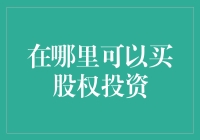 在哪里可以买股权投资